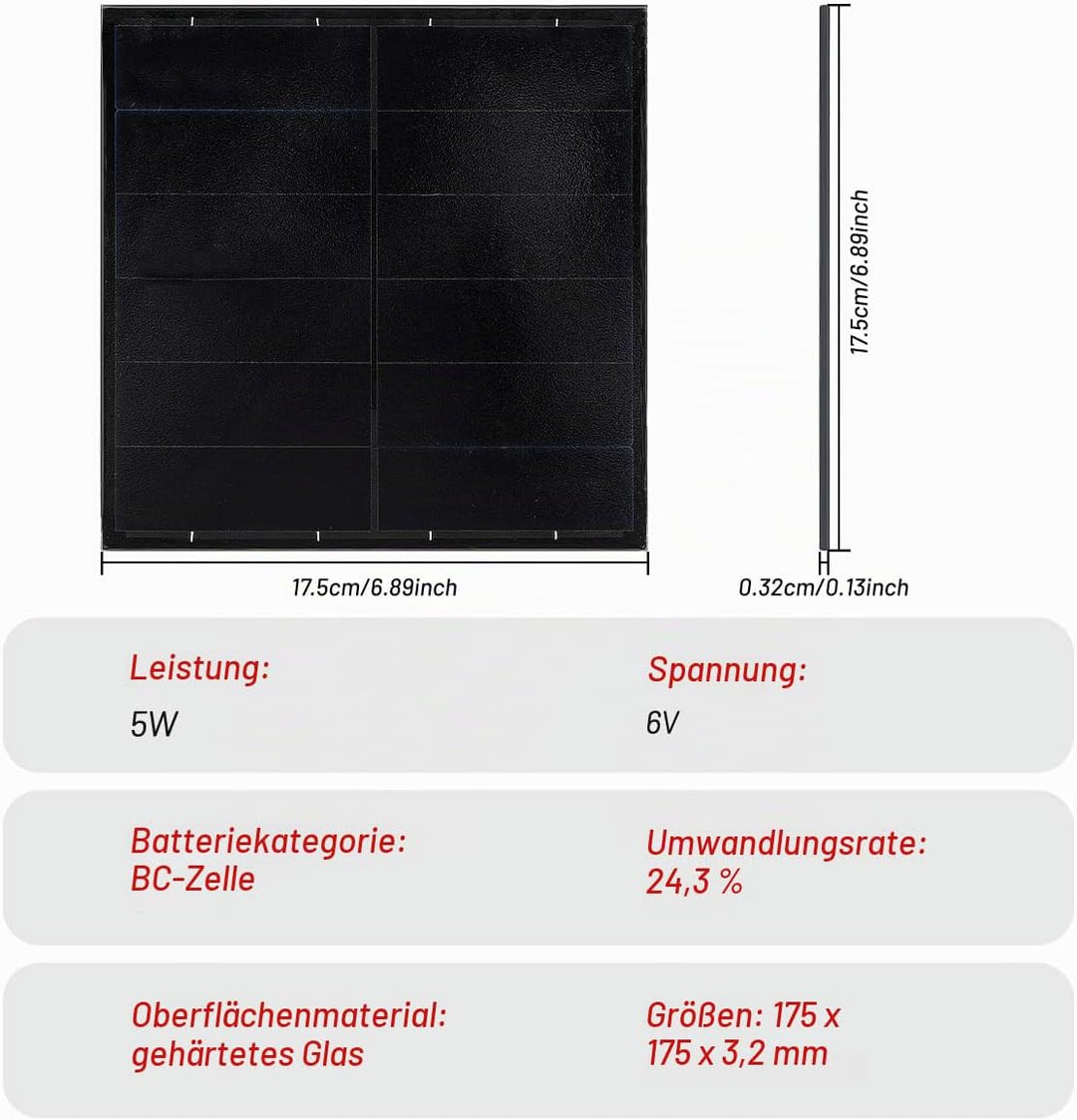 17.5cm/6.89inch

17.5cm/6.89inch

0.32cm/0.13inch

Leistung:
5W

Spannung:
6V

Batteriekategorie:
BC-Zelle

Umwandlungsrate:
24,3 %

Oberflächenmaterial:
gehärtetes Glas

Größen: 175 x 175 x 3,2 mm